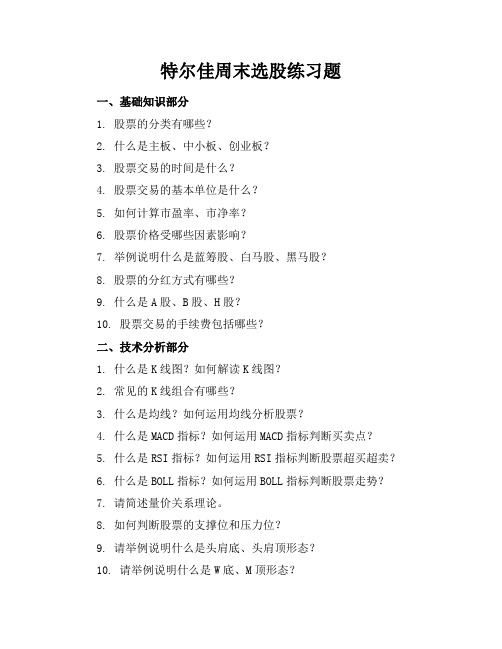 特尔佳周末选股练习题

一、基础知识部分

1. 股票的分类有哪些？

2. 什么是主板、中小板、创业板？

3. 股票交易的时间是什么？

4. 股票交易的基本单位是什么？

5. 如何计算市盈率、市净率？

6. 股票价格受哪些因素影响？

7. 举例说明什么是蓝筹股、白马股、黑马股？

8. 股票的分红方式有哪些？

9. 什么是A股、B股、H股？

10. 股票交易的手续费包括哪些？

二、技术分析部分

1. 什么是K线图？如何解读K线图？

2. 常见的K线组合有哪些？

3. 什么是均线？如何运用均线分析股票？

4. 什么是MACD指标？如何运用MACD指标判断买卖点？

5. 什么是RSI指标？如何运用RSI指标判断股票超买超卖？

6. 什么是BOLL指标？如何运用BOLL指标判断股票走势？

7. 请简述量价关系理论。

8. 如何判断股票的支撑位和压力位？

9. 请举例说明什么是头肩底、头肩顶形态？

10. 请举例说明什么是W底、M顶形态？